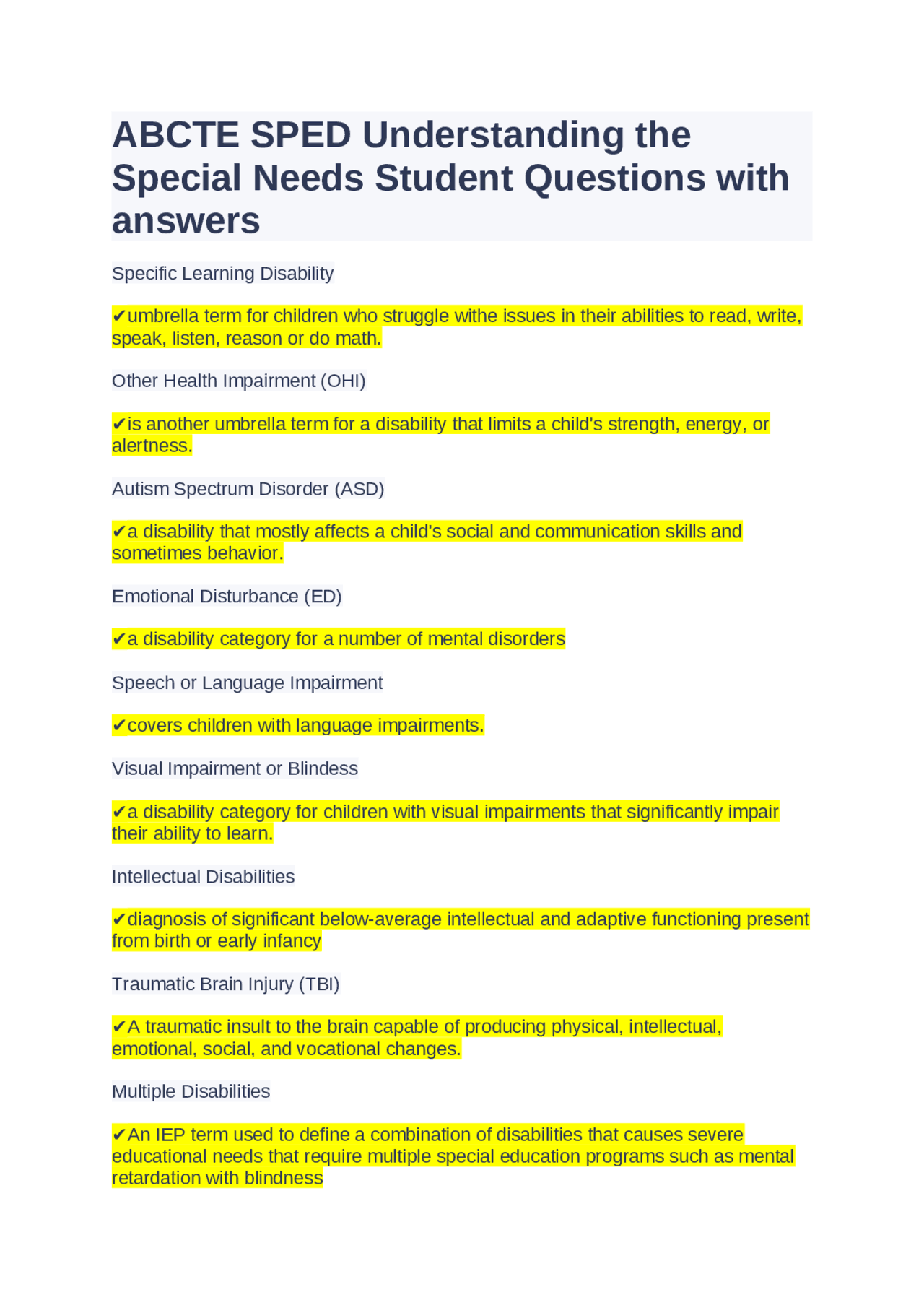 ABCTE SPED Understanding the Special Needs Student Questions with answers

Specific Learning Disability

✔umbrella term for children who struggle withe issues in their abilities to read, write, speak, listen, reason or do math.

Other Health Impairment (OHI)

✔is another umbrella term for a disability that limits a child's strength, energy, or alertness.

Autism Spectrum Disorder (ASD)

✔a disability that mostly affects a child's social and communication skills and sometimes behavior.

Emotional Disturbance (ED)

✔a disability category for a number of mental disorders

Speech or Language Impairment

✔covers children with language impairments.

Visual Impairment or Blindess

✔a disability category for children with visual impairments that significantly impair their ability to learn.

Intellectual Disabilities

✔diagnosis of significant below-average intellectual and adaptive functioning present from birth or early infancy

Traumatic Brain Injury (TBI)

✔A traumatic insult to the brain capable of producing physical, intellectual, emotional, social, and vocational changes.

Multiple Disabilities

✔An IEP term used to define a combination of disabilities that causes severe educational needs that require multiple special education programs such as mental retardation with blindness